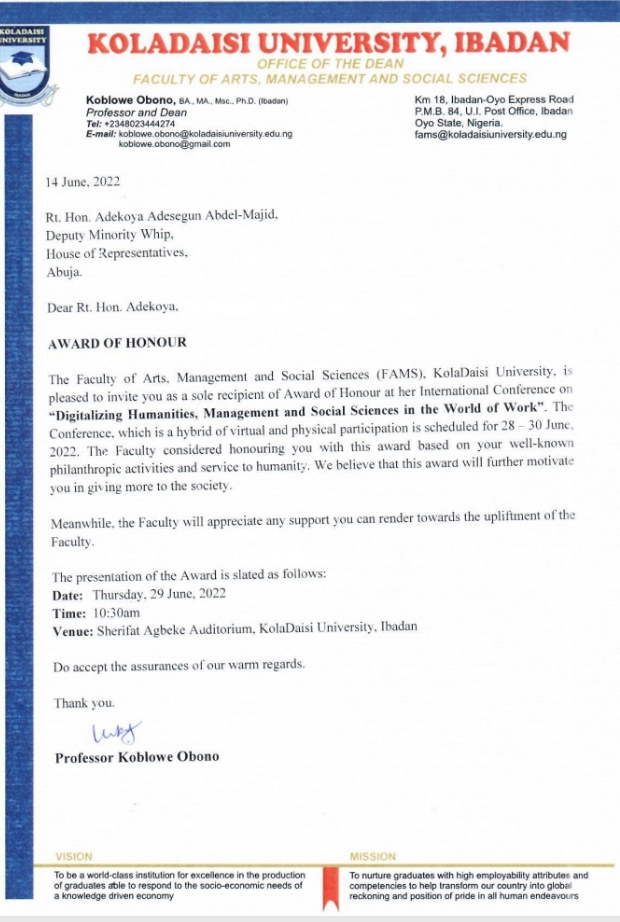 KOLADAISI UNIVERSITY

KOLADAISI UNIVERSITY, IBADAN
OFFICE OF THE DEAN
FACULTY OF ARTS, MANAGEMENT AND SOCIAL SCIENCES

Koblowe Obono, BA., MA., Msc., Ph.D. (Ibadan)
Professor and Dean
Tel: +2348023444274
E-mail: koblowe.obono@koladaisiuniversity.edu.ng
koblowe.obono@gmail.com

Km 18, Ibadan-Oyo Express Road
P.M.B. 84, U.I. Post Office, Ibadan
Oyo State, Nigeria.
fams@koladaisiuniversity.edu.ng

14 June, 2022

Rt. Hon. Adekoya Adesegun Abdel-Majid,
Deputy Minority Whip,
House of Representatives,
Abuja.

Dear Rt. Hon. Adekoya,

AWARD OF HONOUR

The Faculty of Arts, Management and Social Sciences (FAMS), KolaDaisi University, is pleased to invite you as a sole recipient of Award of Honour at her International Conference on "Digitalizing Humanities, Management and Social Sciences in the World of Work". The Conference, which is a hybrid of virtual and physical participation is scheduled for 28 – 30 June, 2022. The Faculty considered honouring you with this award based on your well-known philanthropic activities and service to humanity. We believe that this award will further motivate you in giving more to the society.

Meanwhile, the Faculty will appreciate any support you can render towards the upliftment of the Faculty.

The presentation of the Award is slated as follows:
Date: Thursday, 29 June, 2022
Time: 10:30am
Venue: Sherifat Agbeke Auditorium, KolaDaisi University, Ibadan

Do accept the assurances of our warm regards.

Thank you.

Professor Koblowe Obono

VISION
To be a world-class institution for excellence in the production of graduates able to respond to the socio-economic needs of a knowledge driven economy

MISSION
To nurture graduates with high employability attributes and competencies to help transform our country into global reckoning and position of pride in all human endeavours